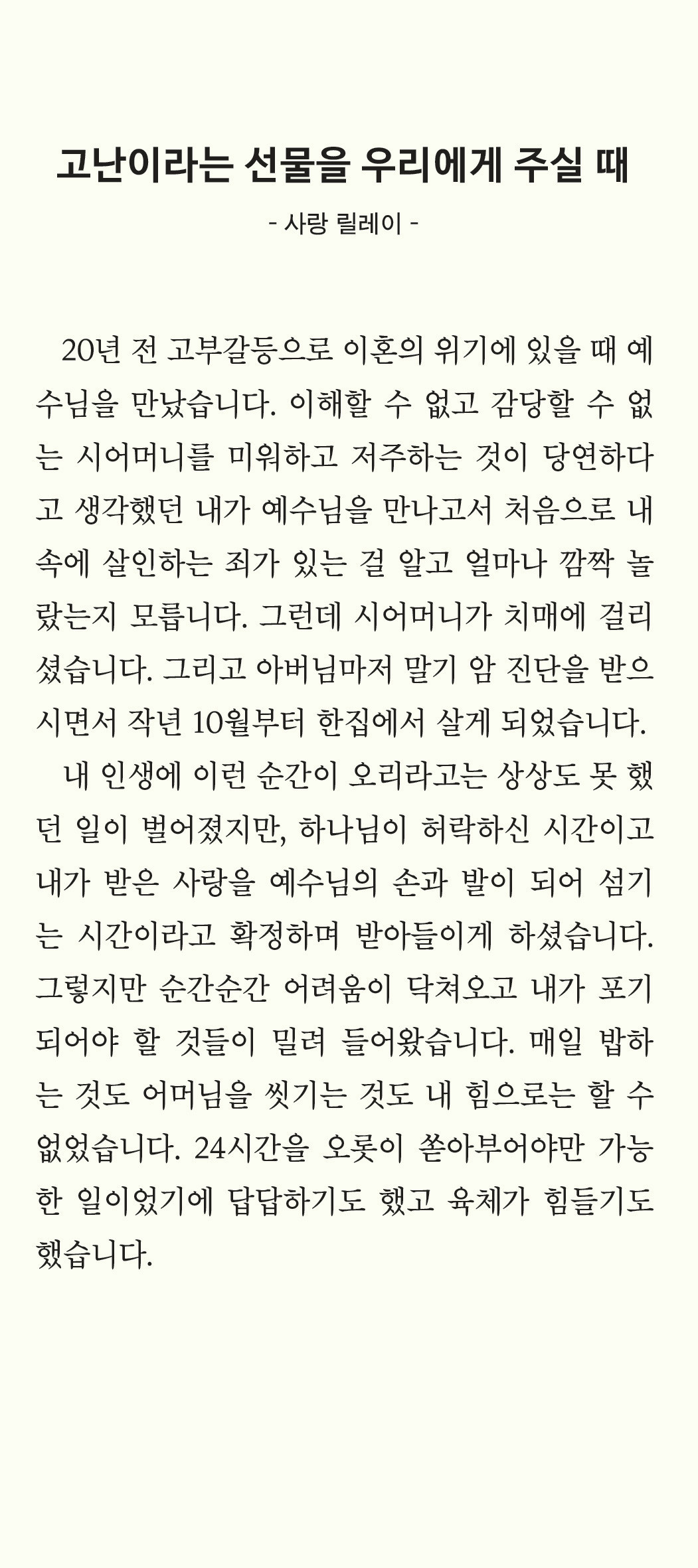 고난이라는 선물을 우리에게 주실 때

- 사랑 릴레이 -

20년 전 고부갈등으로 이혼의 위기에 있을 때 예수님을 만났습니다. 이해할 수 없고 감당할 수 없는 시어머니를 미워하고 저주하는 것이 당연하다고 생각했던 내가 예수님을 만나고서 처음으로 내 속에 살인하는 죄가 있는 걸 알고 얼마나 깜짝 놀랐는지 모릅니다. 그런데 시어머니가 치매에 걸리셨습니다. 그리고 아버님마저 말기 암 진단을 받으시면서 작년 10월부터 한집에서 살게 되었습니다.

내 인생에 이런 순간이 오리라고는 상상도 못 했던 일이 벌어졌지만, 하나님이 허락하신 시간이고 내가 받은 사랑을 예수님의 손과 발이 되어 섬기는 시간이라고 확정하며 받아들이게 하셨습니다. 그렇지만 순간순간 어려움이 닥쳐오고 내가 포기되어야 할 것들이 밀려 들어왔습니다. 매일 밥하는 것도 어머님을 씻기는 것도 내 힘으로는 할 수 없었습니다. 24시간을 오롯이 쏟아부어야만 가능한 일이었기에 답답하기도 했고 육체가 힘들기도 했습니다.